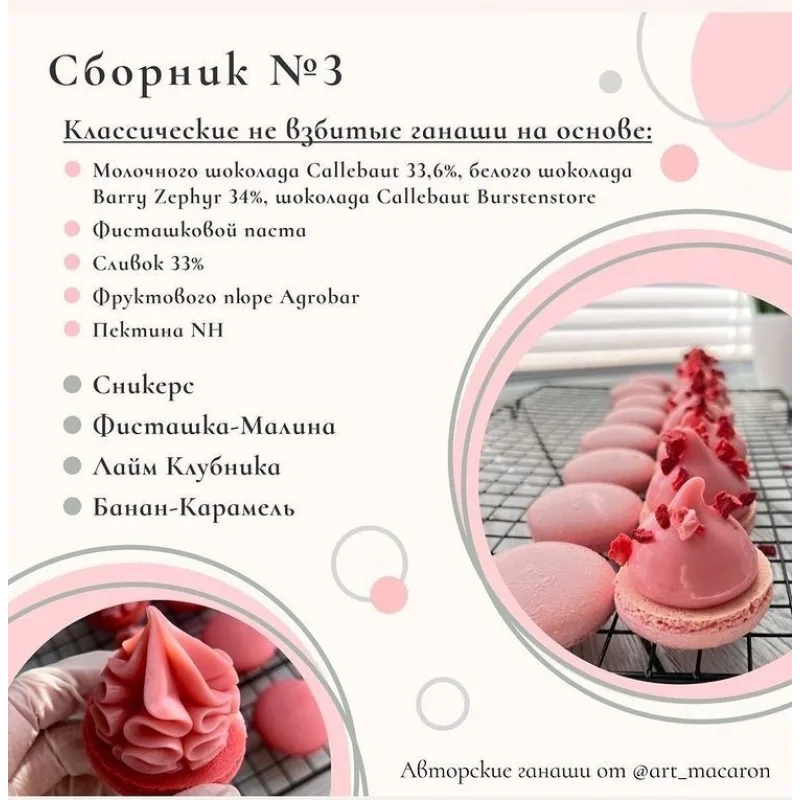 Сборник №3

Классические не взбитые ганаши на основе:

Молочного шоколада Callebaut 33,6%, белого шоколада Barry Zephyr 34%, шоколада Callebaut Burstenstore

Фисташковой паста

Сливок 33%

Фруктового пюре Agrobar

Пектина NH

Сникерс

Фисташка-Малина

Лайм Клубника

Банан-Карамель

Авторские ганаши от @art_macaron